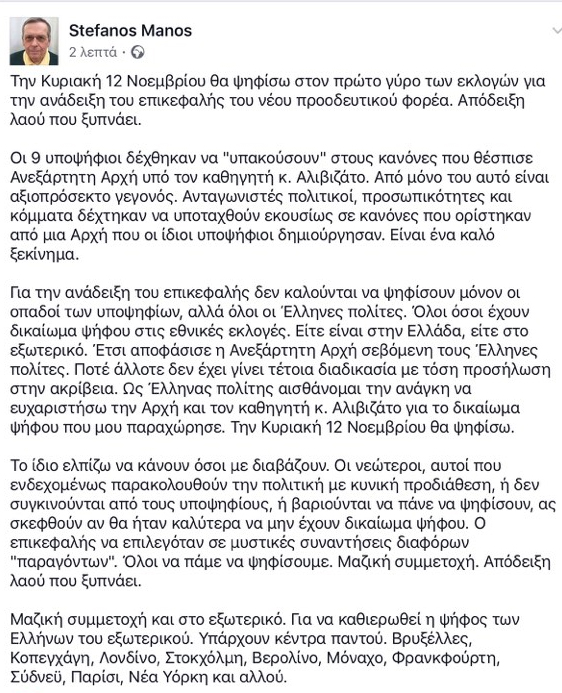 Stefanos Manos
2 λεπτά ·

Την Κυριακή 12 Νοεμβρίου θα ψηφίσω στον πρώτο γύρο των εκλογών για την ανάδειξη του επικεφαλής του νέου προοδευτικού φορέα. Απόδειξη λαού που ξυπνάει.

Οι 9 υποψήφιοι δέχθηκαν να "υπακούσουν" στους κανόνες που θέσπισε Ανεξάρτητη Αρχή υπό τον καθηγητή κ. Αλιβιζάτο. Από μόνο του αυτό είναι αξιοπρόσεκτο γεγονός. Ανταγωνιστές πολιτικοί, προσωπικότητες και κόμματα δέχτηκαν να υποταχθούν εκουσίως σε κανόνες που ορίστηκαν από μια Αρχή που οι ίδιοι υποψήφιοι δημιούργησαν. Είναι ένα καλό ξεκίνημα.

Για την ανάδειξη του επικεφαλής δεν καλούνται να ψηφίσουν μόνον οι οπαδοί των υποψηφίων, αλλά όλοι οι Έλληνες πολίτες. Όλοι όσοι έχουν δικαίωμα ψήφου στις εθνικές εκλογές. Είτε είναι στην Ελλάδα, είτε στο εξωτερικό. Έτσι αποφάσισε η Ανεξάρτητη Αρχή σεβόμενη τους Έλληνες πολίτες. Ποτέ άλλοτε δεν έχει γίνει τέτοια διαδικασία με τόση προσήλωση στην ακρίβεια. Ως Έλληνας πολίτης αισθάνομαι την ανάγκη να ευχαριστήσω την Αρχή και τον καθηγητή κ. Αλιβιζάτο για το δικαίωμα ψήφου που μου παραχώρησε. Την Κυριακή 12 Νοεμβρίου θα ψηφίσω.

Το ίδιο ελπίζω να κάνουν όσοι με διαβάζουν. Οι νεώτεροι, αυτοί που ενδεχομένως παρακολουθούν την πολιτική με κυνική προδιάθεση, ή δεν συγκινούνται από τους υποψηφίους, ή βαριούνται να πάνε να ψηφίσουν, ας σκεφθούν αν θα ήταν καλύτερα να μην έχουν δικαίωμα ψήφου. Ο επικεφαλής να επιλεγόταν σε μυστικές συναντήσεις διαφόρων "παραγόντων". Όλοι να πάμε να ψηφίσουμε. Μαζική συμμετοχή. Απόδειξη λαού που ξυπνάει.

Μαζική συμμετοχή και στο εξωτερικό. Για να καθιερωθεί η ψήφος των Ελλήνων του εξωτερικού. Υπάρχουν κέντρα παντού. Βρυξέλλες, Κοπεγχάγη, Λονδίνο, Στοκχόλμη, Βερολίνο, Μόναχο, Φρανκφούρτη, Σύδνεϋ, Παρίσι, Νέα Υόρκη και αλλού.